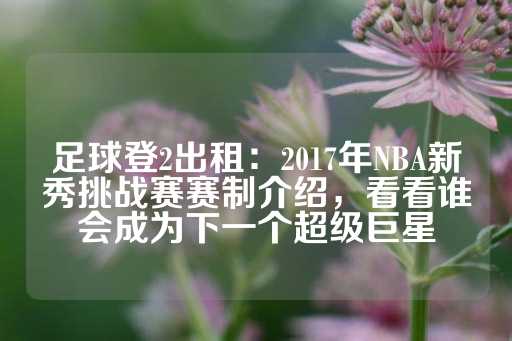 足球登2出租：2017年NBA新秀挑战赛赛制介绍，看看谁会成为下一个超级巨星